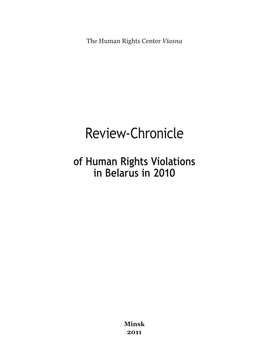 The Human Rights Center Viasna

Review-Chronicle

of Human Rights Violations in Belarus in 2010

Minsk
2011